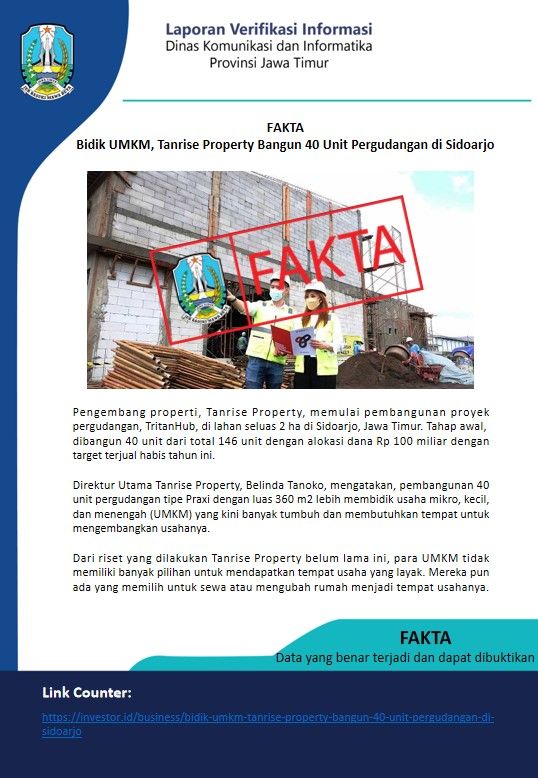 Laporan Verifikasi Informasi
Dinas Komunikasi dan Informatika
Provinsi Jawa Timur

FAKTA
Bidik UMKM, Tanrise Property Bangun 40 Unit Pergudangan di Sidoarjo

FAKTA

Pengembang properti, Tanrise Property, memulai pembangunan proyek pergudangan, TritanHub, di lahan seluas 2 ha di Sidoarjo, Jawa Timur. Tahap awal, dibangun 40 unit dari total 146 unit dengan alokasi dana Rp 100 miliar dengan target terjual habis tahun ini.

Direktur Utama Tanrise Property, Belinda Tanoko, mengatakan, pembangunan 40 unit pergudangan tipe Praxi dengan luas 360 m2 lebih membidik usaha mikro, kecil, dan menengah (UMKM) yang kini banyak tumbuh dan membutuhkan tempat untuk mengembangkan usahanya.

Dari riset yang dilakukan Tanrise Property belum lama ini, para UMKM tidak memiliki banyak pilihan untuk mendapatkan tempat usaha yang layak. Mereka pun ada yang memilih untuk sewa atau mengubah rumah menjadi tempat usahanya.

FAKTA
Data yang benar terjadi dan dapat dibuktikan

Link Counter:
https://investor.id/business/bidik-umkm-tanrise-property-bangun-40-unit-pergudangan-di-sidoarjo